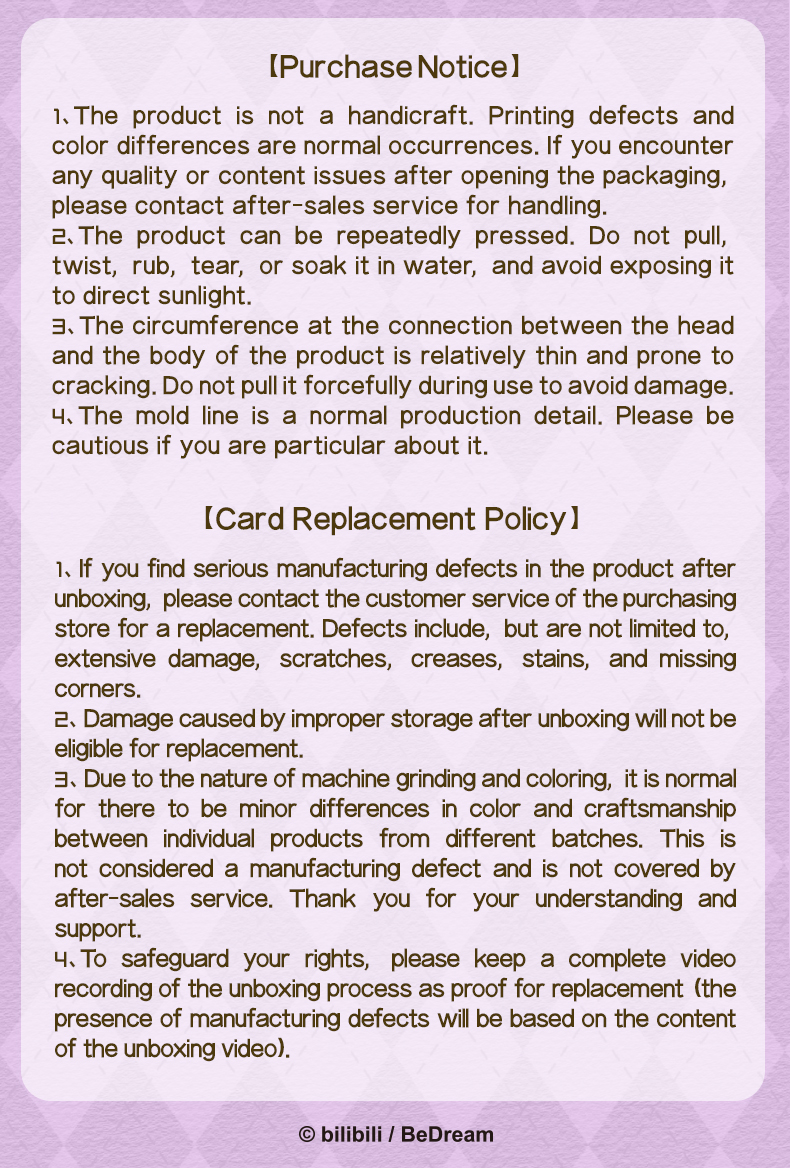 【Purchase Notice】

1、The product is not a handicraft. Printing defects and color differences are normal occurrences. If you encounter any quality or content issues after opening the packaging, please contact after-sales service for handling.
2、The product can be repeatedly pressed. Do not pull, twist, rub, tear, or soak it in water, and avoid exposing it to direct sunlight.
3、The circumference at the connection between the head and the body of the product is relatively thin and prone to cracking. Do not pull it forcefully during use to avoid damage.
4、The mold line is a normal production detail. Please be cautious if you are particular about it.

【Card Replacement Policy】

1、If you find serious manufacturing defects in the product after unboxing, please contact the customer service of the purchasing store for a replacement. Defects include, but are not limited to, extensive damage, scratches, creases, stains, and missing corners.
2、Damage caused by improper storage after unboxing will not be eligible for replacement.
3、Due to the nature of machine grinding and coloring, it is normal for there to be minor differences in color and craftsmanship between individual products from different batches. This is not considered a manufacturing defect and is not covered by after-sales service. Thank you for your understanding and support.
4、To safeguard your rights, please keep a complete video recording of the unboxing process as proof for replacement (the presence of manufacturing defects will be based on the content of the unboxing video).

© bilibili / BeDream